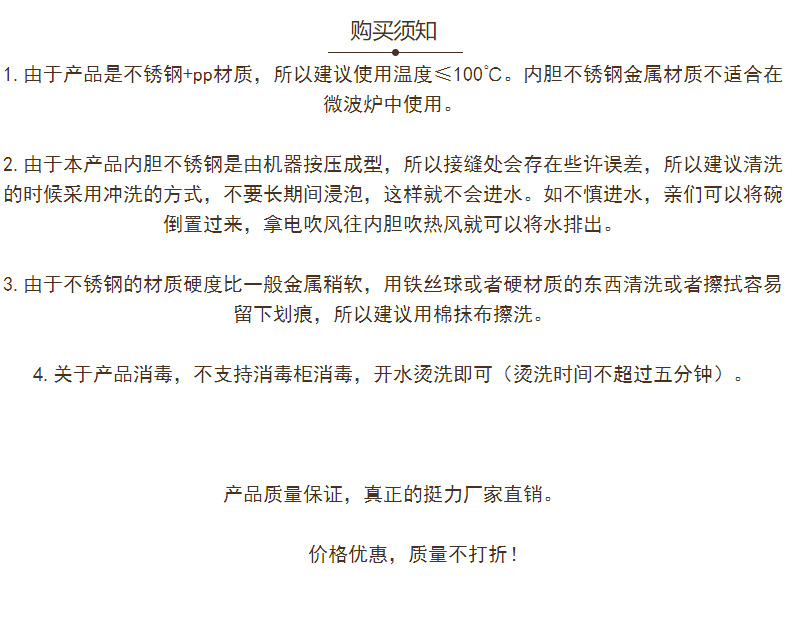 购买须知

1. 由于产品是不锈钢+pp材质，所以建议使用温度≤100℃。内胆不锈钢金属材质不适合在微波炉中使用。

2. 由于本产品内胆不锈钢是由机器按压成型，所以接缝处会存在些许误差，所以建议清洗的时候采用冲洗的方式，不要长期间浸泡，这样就不会进水。如不慎进水，亲们可以将碗倒置过来，拿电吹风往内胆吹热风就可以将水排出。

3. 由于不锈钢的材质硬度比一般金属稍软，用铁丝球或者硬材质的东西清洗或者擦拭容易留下划痕，所以建议用棉抹布擦洗。

4. 关于产品消毒，不支持消毒柜消毒，开水烫洗即可（烫洗时间不超过五分钟）。

产品质量保证，真正的挺力厂家直销。

价格优惠，质量不打折！